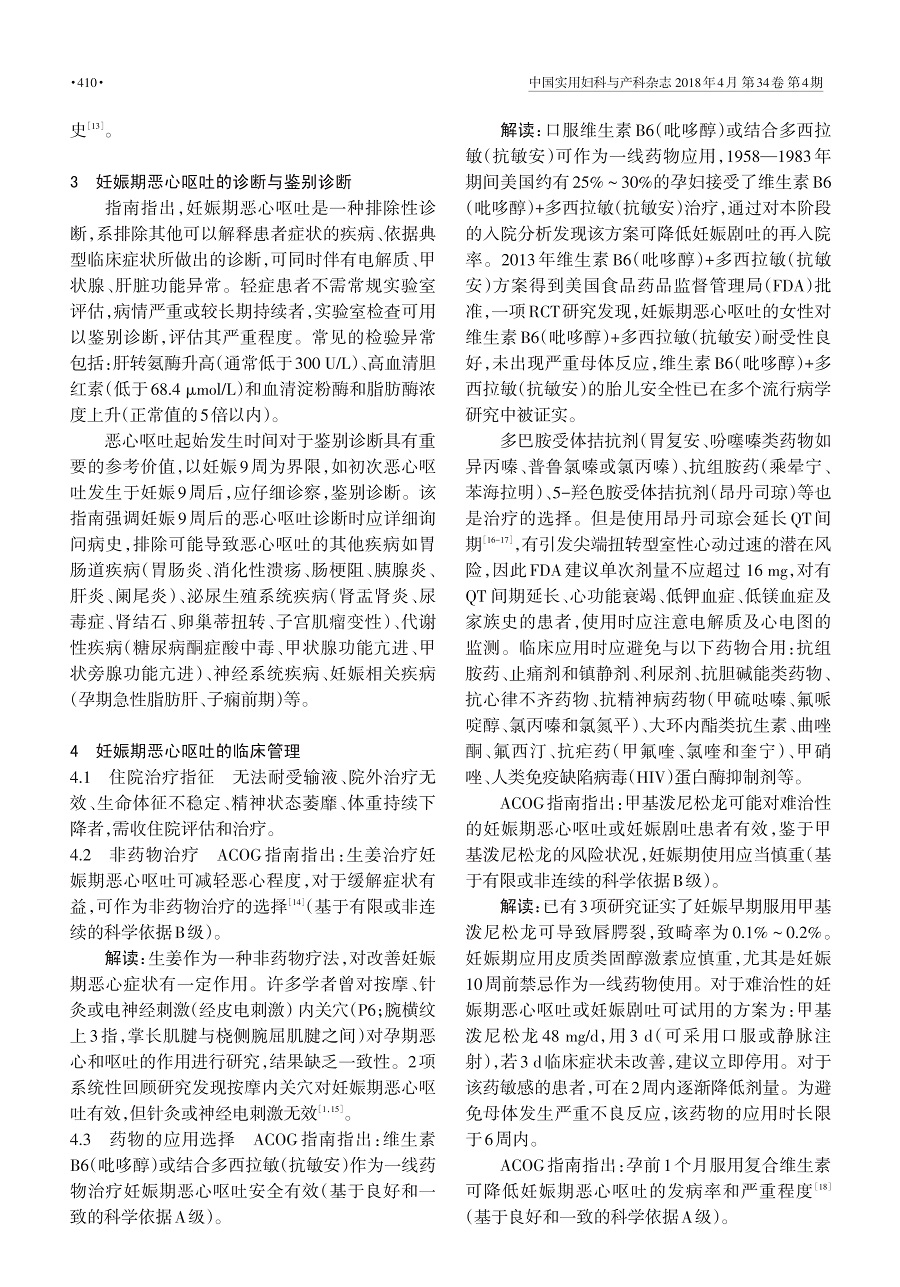 ·410·

中国实用妇科与产科杂志 2018年4月 第34卷 第4期

史$^{[13]}$。

3 妊娠期恶心呕吐的诊断与鉴别诊断

指南指出，妊娠期恶心呕吐是一种排除性诊断，系排除其他可以解释患者症状的疾病、依据典型临床症状所做出的诊断，可同时伴有电解质、甲状腺、肝脏功能异常。轻症患者不需常规实验室评估，病情严重或较长期持续者，实验室检查可用以鉴别诊断，评估其严重程度。常见的检验异常包括：肝转氨酶升高（通常低于300 U/L）、高血清胆红素（低于68.4 μmol/L）和血清淀粉酶和脂肪酶浓度上升（正常值的5倍以内）。

恶心呕吐起始发生时间对于鉴别诊断具有重要的参考价值，以妊娠9周为界限，如初次恶心呕吐发生于妊娠9周后，应仔细诊察，鉴别诊断。该指南强调妊娠9周后的恶心呕吐诊断时应详细询问病史，排除可能导致恶心呕吐的其他疾病如胃肠道疾病（胃肠炎、消化性溃疡、肠梗阻、胰腺炎、肝炎、阑尾炎）、泌尿生殖系统疾病（肾盂肾炎、尿毒症、肾结石、卵巢蒂扭转、子宫肌瘤变性）、代谢性疾病（糖尿病酮症酸中毒、甲状腺功能亢进、甲状旁腺功能亢进）、神经系统疾病、妊娠相关疾病（孕期急性脂肪肝、子痫前期）等。

4 妊娠期恶心呕吐的临床管理

4.1 住院治疗指征 无法耐受输液、院外治疗无效、生命体征不稳定、精神状态萎靡、体重持续下降者，需收住院评估和治疗。

4.2 非药物治疗 ACOG指南指出：生姜治疗妊娠期恶心呕吐可减轻恶心程度，对于缓解症状有益，可作为非药物治疗的选择$^{[14]}$（基于有限或非连续的科学依据B级）。

解读：生姜作为一种非药物疗法，对改善妊娠期恶心症状有一定作用。许多学者曾对按摩、针灸或电神经刺激（经皮电刺激）内关穴（P6；腕横纹上3指，掌长肌腱与桡侧腕屈肌腱之间）对孕期恶心和呕吐的作用进行研究，结果缺乏一致性。2项系统性回顾研究发现按摩内关穴对妊娠期恶心呕吐有效，但针灸或神经电刺激无效$^{[1,15]}$。

4.3 药物的应用选择 ACOG指南指出：维生素B6（吡哆醇）或结合多西拉敏（抗敏安）作为一线药物治疗妊娠期恶心呕吐安全有效（基于良好和一致的科学依据A级）。

解读：口服维生素B6（吡哆醇）或结合多西拉敏（抗敏安）可作为一线药物应用，1958—1983年期间美国约有25%～30%的孕妇接受了维生素B6（吡哆醇）+多西拉敏（抗敏安）治疗，通过对本阶段的入院分析发现该方案可降低妊娠剧吐的再入院率。2013年维生素B6（吡哆醇）+多西拉敏（抗敏安）方案得到美国食品药品监督管理局（FDA）批准，一项RCT研究发现，妊娠期恶心呕吐的女性对维生素B6（吡哆醇）+多西拉敏（抗敏安）耐受性良好，未出现严重母体反应，维生素B6（吡哆醇）+多西拉敏（抗敏安）的胎儿安全性已在多个流行病学研究中被证实。

多巴胺受体拮抗剂（胃复安、吩噻嗪类药物如异丙嗪、普鲁氯嗪或氯丙嗪）、抗组胺药（乘晕宁、苯海拉明）、5-羟色胺受体拮抗剂（昂丹司琼）等也是治疗的选择。但是使用昂丹司琼会延长QT间期$^{[16-17]}$，有引发尖端扭转型室性心动过速的潜在风险，因此FDA建议单次剂量不应超过16 mg，对有QT间期延长、心功能衰竭、低钾血症、低镁血症及家族史的患者，使用时应注意电解质及心电图的监测。临床应用时应避免与以下药物合用：抗组胺药、止痛剂和镇静剂、利尿剂、抗胆碱能类药物、抗心律不齐药物、抗精神病药物（甲硫哒嗪、氟哌啶醇、氯丙嗪和氯氮平）、大环内酯类抗生素、曲唑酮、氟西汀、抗疟药（甲氟喹、氯喹和奎宁）、甲硝唑、人类免疫缺陷病毒（HIV）蛋白酶抑制剂等。

ACOG指南指出：甲基泼尼松龙可能对难治性的妊娠期恶心呕吐或妊娠剧吐患者有效，鉴于甲基泼尼松龙的风险状况，妊娠期使用应当慎重（基于有限或非连续的科学依据B级）。

解读：已有3项研究证实了妊娠早期服用甲基泼尼松龙可导致唇腭裂，致畸率为0.1%～0.2%。妊娠期应用皮质类固醇激素应慎重，尤其是妊娠10周前禁忌作为一线药物使用。对于难治性的妊娠期恶心呕吐或妊娠剧吐可试用的方案为：甲基泼尼松龙48 mg/d，用3 d（可采用口服或静脉注射），若3 d临床症状未改善，建议立即停用。对于该药敏感的患者，可在2周内逐渐降低剂量。为避免母体发生严重不良反应，该药物的应用时长限于6周内。

ACOG指南指出：孕前1个月服用复合维生素可降低妊娠期恶心呕吐的发病率和严重程度$^{[18]}$（基于良好和一致的科学依据A级）。